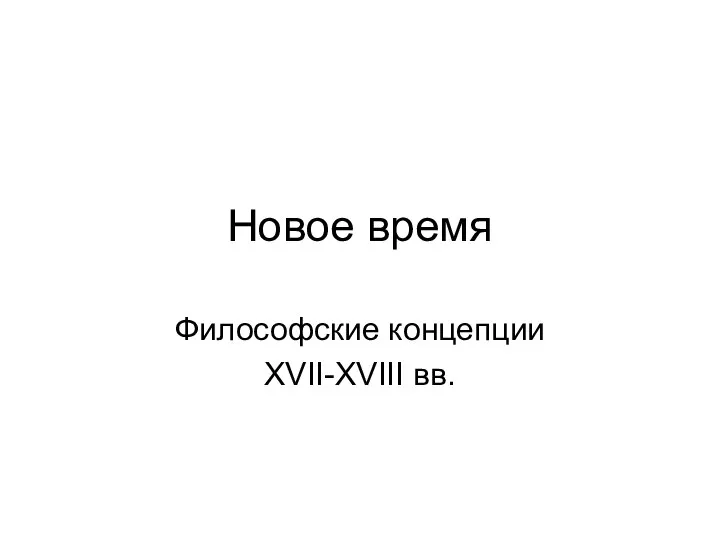 Новое время

Философские концепции XVII-XVIII вв.